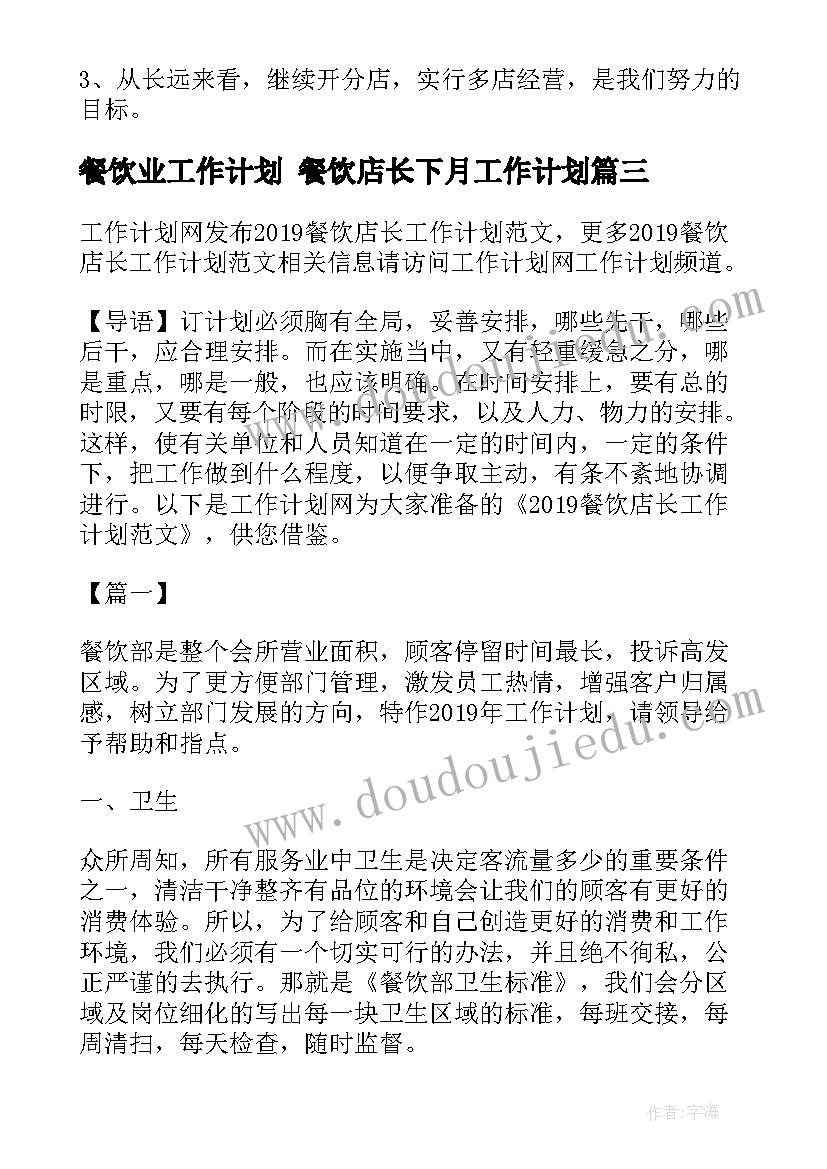 3、从长远来看，继续开分店，实行多店经营，是我们努力的目标。

餐饮业工作计划 餐饮店长下月工作计划篇三

工作计划网发布2019餐饮店长工作计划范文，更多2019餐饮店长工作计划范文相关信息请访问工作计划网工作计划频道。

【导语】订计划必须胸有全局，妥善安排，哪些先干，哪些后干，应合理安排。而在实施当中，又有轻重缓急之分，哪是重点，哪是一般，也应该明确。在时间安排上，要有总的时限，又要有每个阶段的时间要求，以及人力、物力的安排。这样，使有关单位和人员知道在一定的时间内，一定的条件下，把工作做到什么程度，以便争取主动，有条不紊地协调进行。以下是工作计划网为大家准备的《2019餐饮店长工作计划范文》，供您借鉴。

【篇一】

餐饮部是整个会所营业面积，顾客停留时间最长，投诉高发区域。为了更方便部门管理，激发员工热情，增强客户归属感，树立部门发展的方向，特作2019年工作计划，请领导给予帮助和指点。

一、卫生

众所周知，所有服务业中卫生是决定客流量多少的重要条件之一，清洁干净整齐有品位的环境会让我们的顾客有更好的消费体验。所以，为了给顾客和自己创造更好的消费和工作环境，我们必须有一个切实可行的办法，并且绝不徇私，公正严谨的去执行。那就是《餐饮部卫生标准》，我们会分区域及岗位细化的写出每一块卫生区域的标准，每班交接，每周清扫，每天检查，随时监督。

www.doudoujiedu.com

作者：宇海